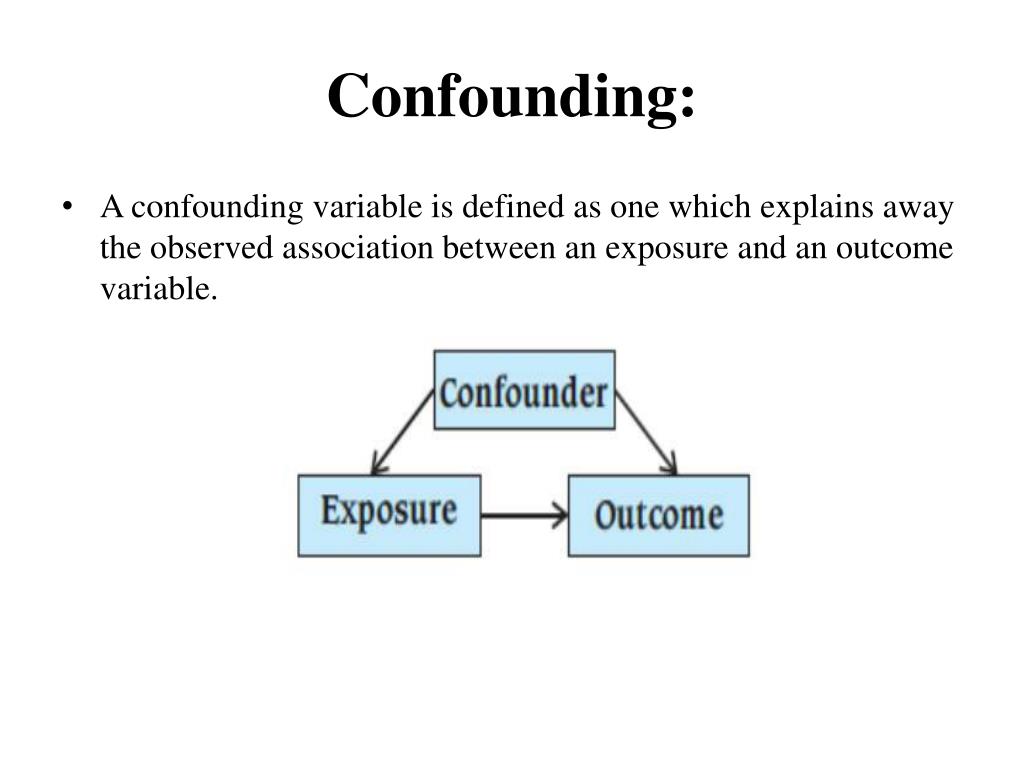 Confounding:

• A confounding variable is defined as one which explains away the observed association between an exposure and an outcome variable.

Confounder

Exposure

Outcome